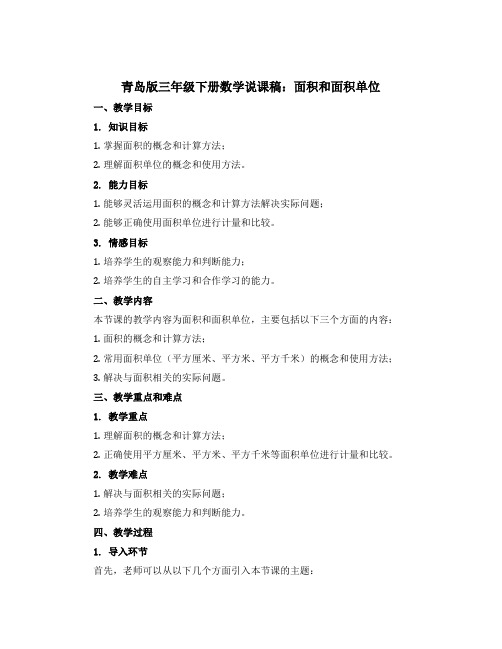 青岛版三年级下册数学说课稿：面积和面积单位

一、教学目标

1. 知识目标

1. 掌握面积的概念和计算方法；

2. 理解面积单位的概念和使用方法。

2. 能力目标

1. 能够灵活运用面积的概念和计算方法解决实际问题；

2. 能够正确使用面积单位进行计量和比较。

3. 情感目标

1. 培养学生的观察能力和判断能力；

2. 培养学生的自主学习和合作学习的能力。

二、教学内容

本节课的教学内容为面积和面积单位，主要包括以下三个方面的内容：

1. 面积的概念和计算方法；

2. 常用面积单位（平方厘米、平方米、平方千米）的概念和使用方法；

3. 解决与面积相关的实际问题。

三、教学重点和难点

1. 教学重点

1. 理解面积的概念和计算方法；

2. 正确使用平方厘米、平方米、平方千米等面积单位进行计量和比较。

2. 教学难点

1. 解决与面积相关的实际问题；

2. 培养学生的观察能力和判断能力。

四、教学过程

1. 导入环节

首先，老师可以从以下几个方面引入本节课的主题：